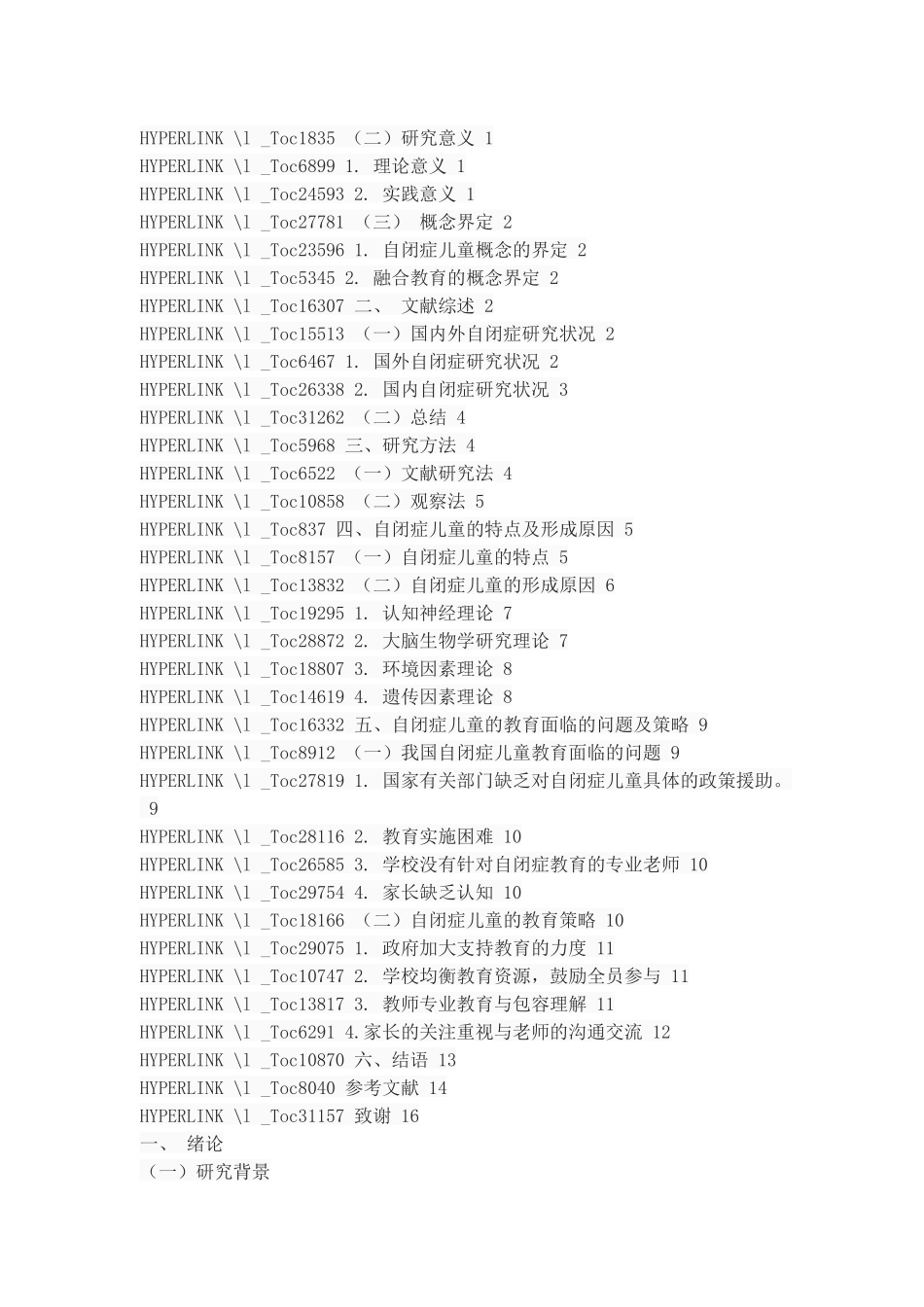 HYPERLINK \l _Toc1835 （二）研究意义 1
HYPERLINK \l _Toc6899 1. 理论意义 1
HYPERLINK \l _Toc24593 2. 实践意义 1
HYPERLINK \l _Toc27781 （三） 概念界定 2
HYPERLINK \l _Toc23596 1. 自闭症儿童概念的界定 2
HYPERLINK \l _Toc5345 2. 融合教育的概念界定 2
HYPERLINK \l _Toc16307 二、 文献综述 2
HYPERLINK \l _Toc15513 （一）国内外自闭症研究状况 2
HYPERLINK \l _Toc6467 1. 国外自闭症研究状况 2
HYPERLINK \l _Toc26338 2. 国内自闭症研究状况 3
HYPERLINK \l _Toc31262 （二）总结 4
HYPERLINK \l _Toc5968 三、研究方法 4
HYPERLINK \l _Toc6522 （一）文献研究法 4
HYPERLINK \l _Toc10858 （二）观察法 5
HYPERLINK \l _Toc837 四、自闭症儿童的特点及形成原因 5
HYPERLINK \l _Toc8157 （一）自闭症儿童的特点 5
HYPERLINK \l _Toc13832 （二）自闭症儿童的形成原因 6
HYPERLINK \l _Toc19295 1. 认知神经理论 7
HYPERLINK \l _Toc28872 2. 大脑生物学研究理论 7
HYPERLINK \l _Toc18807 3. 环境因素理论 8
HYPERLINK \l _Toc14619 4. 遗传因素理论 8
HYPERLINK \l _Toc16332 五、自闭症儿童的教育面临的问题及策略 9
HYPERLINK \l _Toc8912 （一）我国自闭症儿童教育面临的问题 9
HYPERLINK \l _Toc27819 1. 国家有关部门缺乏对自闭症儿童具体的政策援助。 9
HYPERLINK \l _Toc28116 2. 教育实施困难 10
HYPERLINK \l _Toc26585 3. 学校没有针对自闭症教育的专业老师 10
HYPERLINK \l _Toc29754 4. 家长缺乏认知 10
HYPERLINK \l _Toc18166 （二）自闭症儿童的教育策略 10
HYPERLINK \l _Toc29075 1. 政府加大支持教育的力度 11
HYPERLINK \l _Toc10747 2. 学校均衡教育资源，鼓励全员参与 11
HYPERLINK \l _Toc13817 3. 教师专业教育与包容理解 11
HYPERLINK \l _Toc6291 4.家长的关注重视与老师的沟通交流 12
HYPERLINK \l _Toc10870 六、结语 13
HYPERLINK \l _Toc8040 参考文献 14
HYPERLINK \l _Toc31157 致谢 16
一、 绪论
（一）研究背景